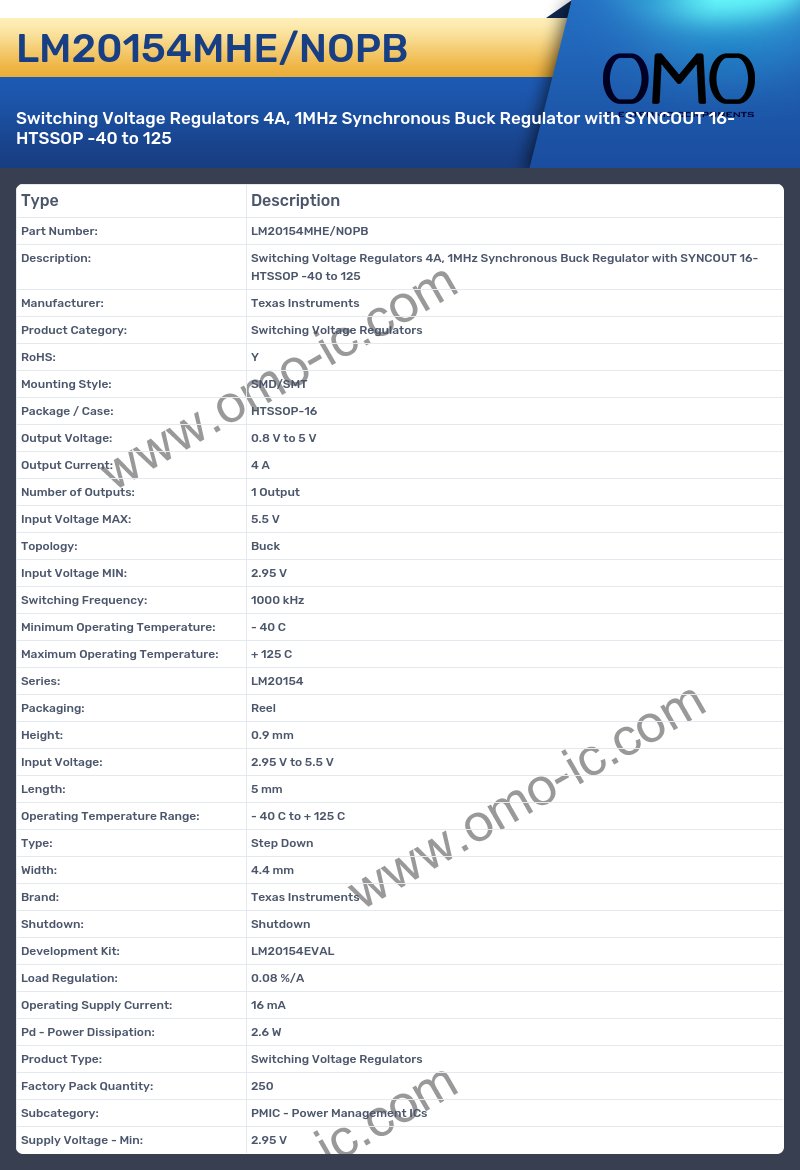 LM20154MHE/NOPB

OMO

Switching Voltage Regulators 4A, 1MHz Synchronous Buck Regulator with SYNCOUT 16-HTSSOP -40 to 125

| Type | Description |
|---|---|
| Part Number: | LM20154MHE/NOPB |
| Description: | Switching Voltage Regulators 4A, 1MHz Synchronous Buck Regulator with SYNCOUT 16-HTSSOP -40 to 125 |
| Manufacturer: | Texas Instruments |
| Product Category: | Switching Voltage Regulators |
| RoHS: | Y |
| Mounting Style: | SMD/SMT |
| Package / Case: | HTSSOP-16 |
| Output Voltage: | 0.8 V to 5 V |
| Output Current: | 4 A |
| Number of Outputs: | 1 Output |
| Input Voltage MAX: | 5.5 V |
| Topology: | Buck |
| Input Voltage MIN: | 2.95 V |
| Switching Frequency: | 1000 kHz |
| Minimum Operating Temperature: | - 40 C |
| Maximum Operating Temperature: | + 125 C |
| Series: | LM20154 |
| Packaging: | Reel |
| Height: | 0.9 mm |
| Input Voltage: | 2.95 V to 5.5 V |
| Length: | 5 mm |
| Operating Temperature Range: | - 40 C to + 125 C |
| Type: | Step Down |
| Width: | 4.4 mm |
| Brand: | Texas Instruments |
| Shutdown: | Shutdown |
| Development Kit: | LM20154EVAL |
| Load Regulation: | 0.08 %/A |
| Operating Supply Current: | 16 mA |
| Pd - Power Dissipation: | 2.6 W |
| Product Type: | Switching Voltage Regulators |
| Factory Pack Quantity: | 250 |
| Subcategory: | PMIC - Power Management ICs |
| Supply Voltage - Min: | 2.95 V |

www.omo-ic.com
www.omo-ic.com
ic.com